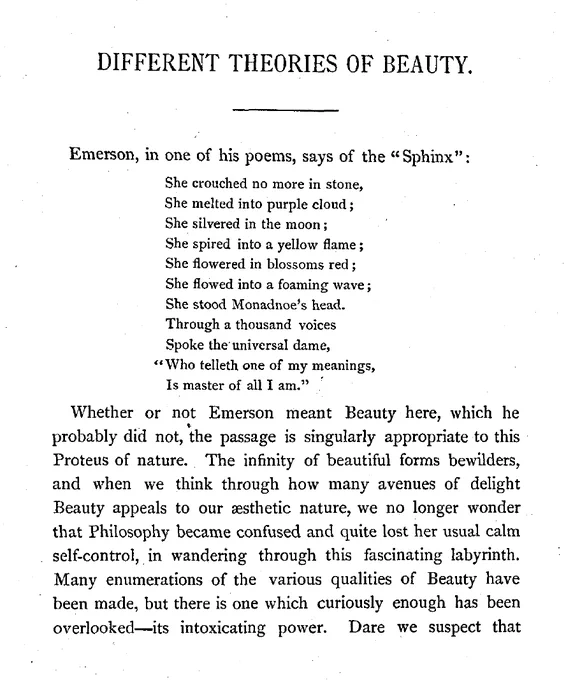 DIFFERENT THEORIES OF BEAUTY.

Emerson, in one of his poems, says of the "Sphinx":

She crouched no more in stone,
She melted into purple cloud;
She silvered in the moon;
She spired into a yellow flame;
She flowered in blossoms red;
She flowed into a foaming wave;
She stood Monadnoe's head.
Through a thousand voices
Spoke the universal dame,
"Who telleth one of my meanings,
Is master of all I am."

Whether or not Emerson meant Beauty here, which he probably did not, the passage is singularly appropriate to this Proteus of nature. The infinity of beautiful forms bewilders, and when we think through how many avenues of delight Beauty appeals to our æsthetic nature, we no longer wonder that Philosophy became confused and quite lost her usual calm self-control, in wandering through this fascinating labyrinth. Many enumerations of the various qualities of Beauty have been made, but there is one which curiously enough has been overlooked—its intoxicating power. Dare we suspect that